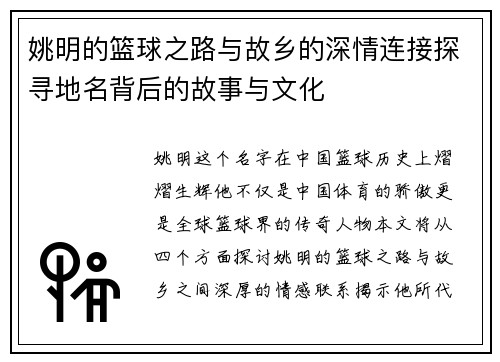 姚明的篮球之路与故乡的深情连接探寻地名背后的故事与文化

姚明这个名字在中国篮球历史上熠熠生辉他不仅是中国体育的骄傲更是全球篮球界的传奇人物本文将从四个方面探讨姚明的篮球之路与故乡之间深厚的情感联系揭示他所代